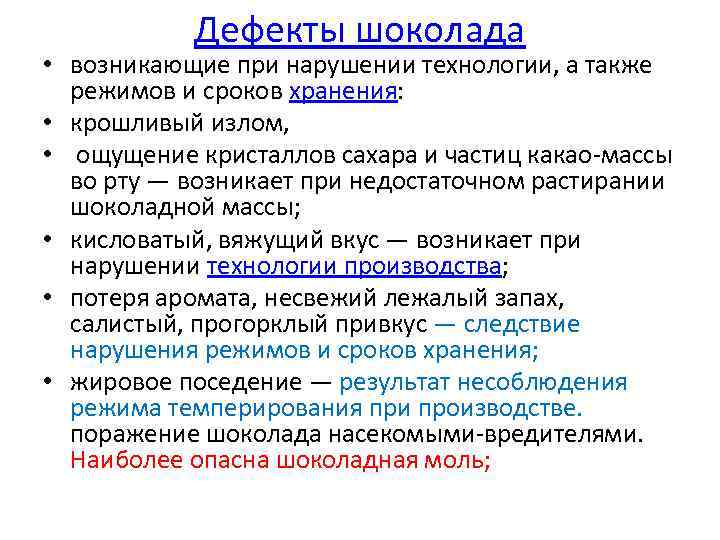 Дефекты шоколада

• возникающие при нарушении технологии, а также режимов и сроков хранения:
• крошливый излом,
• ощущение кристаллов сахара и частиц какао-массы во рту — возникает при недостаточном растирании шоколадной массы;
• кисловатый, вяжущий вкус — возникает при нарушении технологии производства;
• потеря аромата, несвежий лежалый запах, салистый, прогорклый привкус — следствие нарушения режимов и сроков хранения;
• жировое поседение — результат несоблюдения режима темперирования при производстве. поражение шоколада насекомыми-вредителями. Наиболее опасна шоколадная моль;